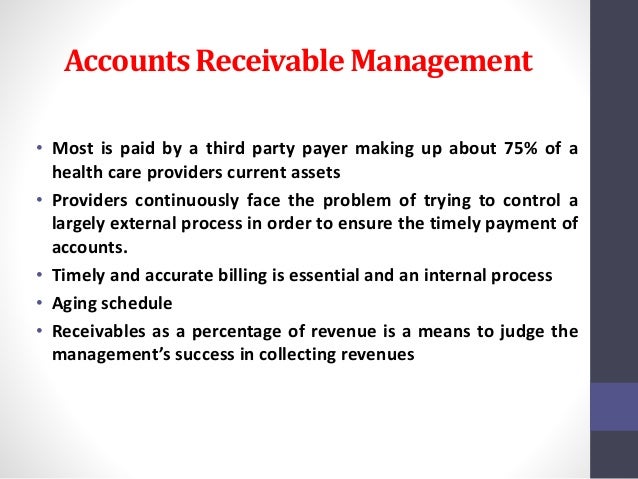 Accounts Receivable Management

• Most is paid by a third party payer making up about 75% of a health care providers current assets
• Providers continuously face the problem of trying to control a largely external process in order to ensure the timely payment of accounts.
• Timely and accurate billing is essential and an internal process
• Aging schedule
• Receivables as a percentage of revenue is a means to judge the management's success in collecting revenues